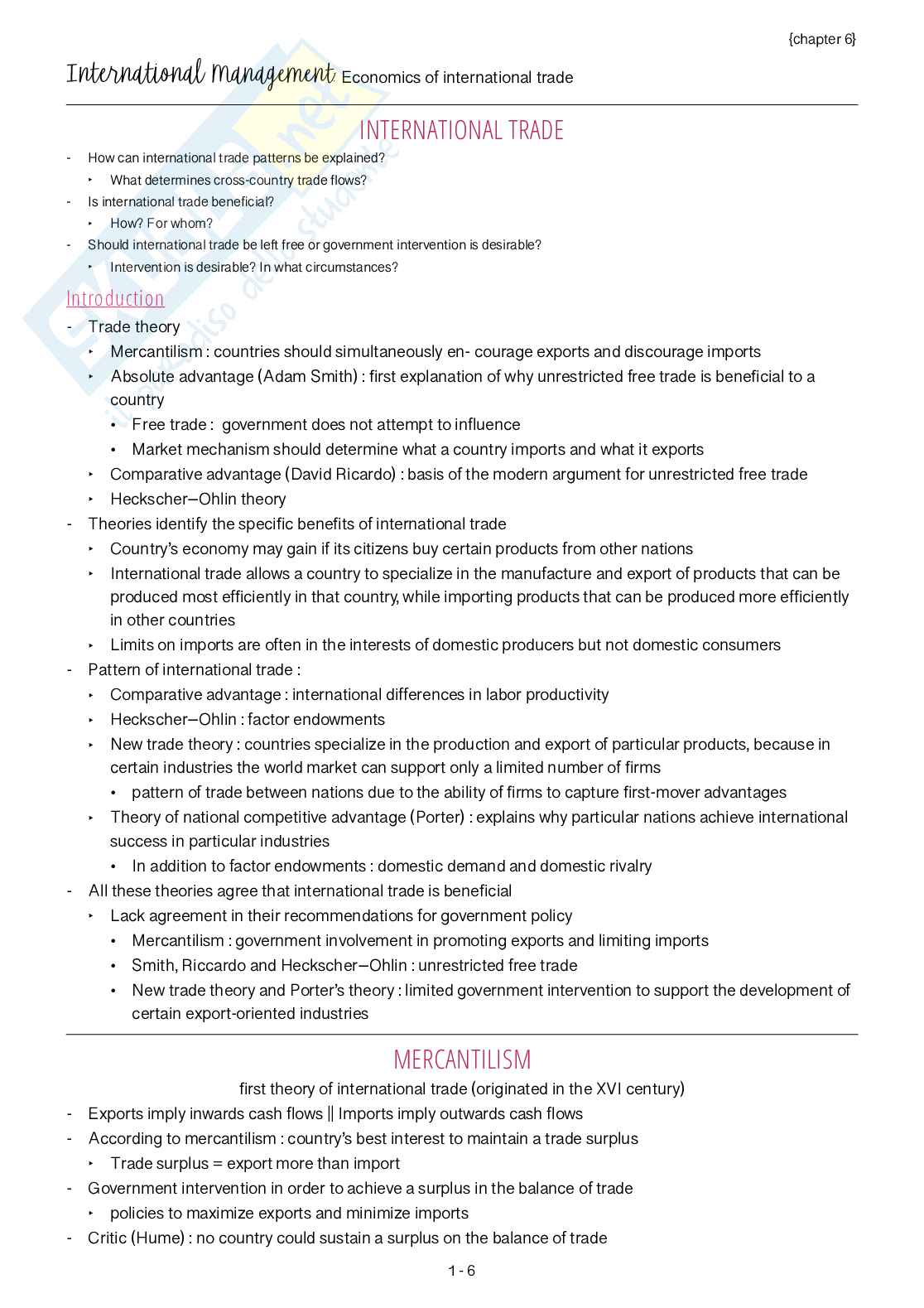 {chapter 6}

International Management Economics of international trade

INTERNATIONAL TRADE

- How can international trade patterns be explained?
  ‣ What determines cross-country trade flows?
- Is international trade beneficial?
  ‣ How? For whom?
- Should international trade be left free or government intervention is desirable?
  ‣ Intervention is desirable? In what circumstances?

Introduction

- Trade theory
  ‣ Mercantilism : countries should simultaneously en- courage exports and discourage imports
  ‣ Absolute advantage (Adam Smith) : first explanation of why unrestricted free trade is beneficial to a country
    • Free trade : government does not attempt to influence
    • Market mechanism should determine what a country imports and what it exports
  ‣ Comparative advantage (David Ricardo) : basis of the modern argument for unrestricted free trade
  ‣ Heckscher–Ohlin theory
- Theories identify the specific benefits of international trade
  ‣ Country's economy may gain if its citizens buy certain products from other nations
  ‣ International trade allows a country to specialize in the manufacture and export of products that can be produced most efficiently in that country, while importing products that can be produced more efficiently in other countries
  ‣ Limits on imports are often in the interests of domestic producers but not domestic consumers
- Pattern of international trade :
  ‣ Comparative advantage : international differences in labor productivity
  ‣ Heckscher–Ohlin : factor endowments
  ‣ New trade theory : countries specialize in the production and export of particular products, because in certain industries the world market can support only a limited number of firms
    • pattern of trade between nations due to the ability of firms to capture first-mover advantages
  ‣ Theory of national competitive advantage (Porter) : explains why particular nations achieve international success in particular industries
    • In addition to factor endowments : domestic demand and domestic rivalry
- All these theories agree that international trade is beneficial
  ‣ Lack agreement in their recommendations for government policy
    • Mercantilism : government involvement in promoting exports and limiting imports
    • Smith, Riccardo and Heckscher–Ohlin : unrestricted free trade
    • New trade theory and Porter's theory : limited government intervention to support the development of certain export-oriented industries

MERCANTILISM

first theory of international trade (originated in the XVI century)

- Exports imply inwards cash flows || Imports imply outwards cash flows
- According to mercantilism : country's best interest to maintain a trade surplus
  ‣ Trade surplus = export more than import
- Government intervention in order to achieve a surplus in the balance of trade
  ‣ policies to maximize exports and minimize imports
- Critic (Hume) : no country could sustain a surplus on the balance of trade

1 - 6